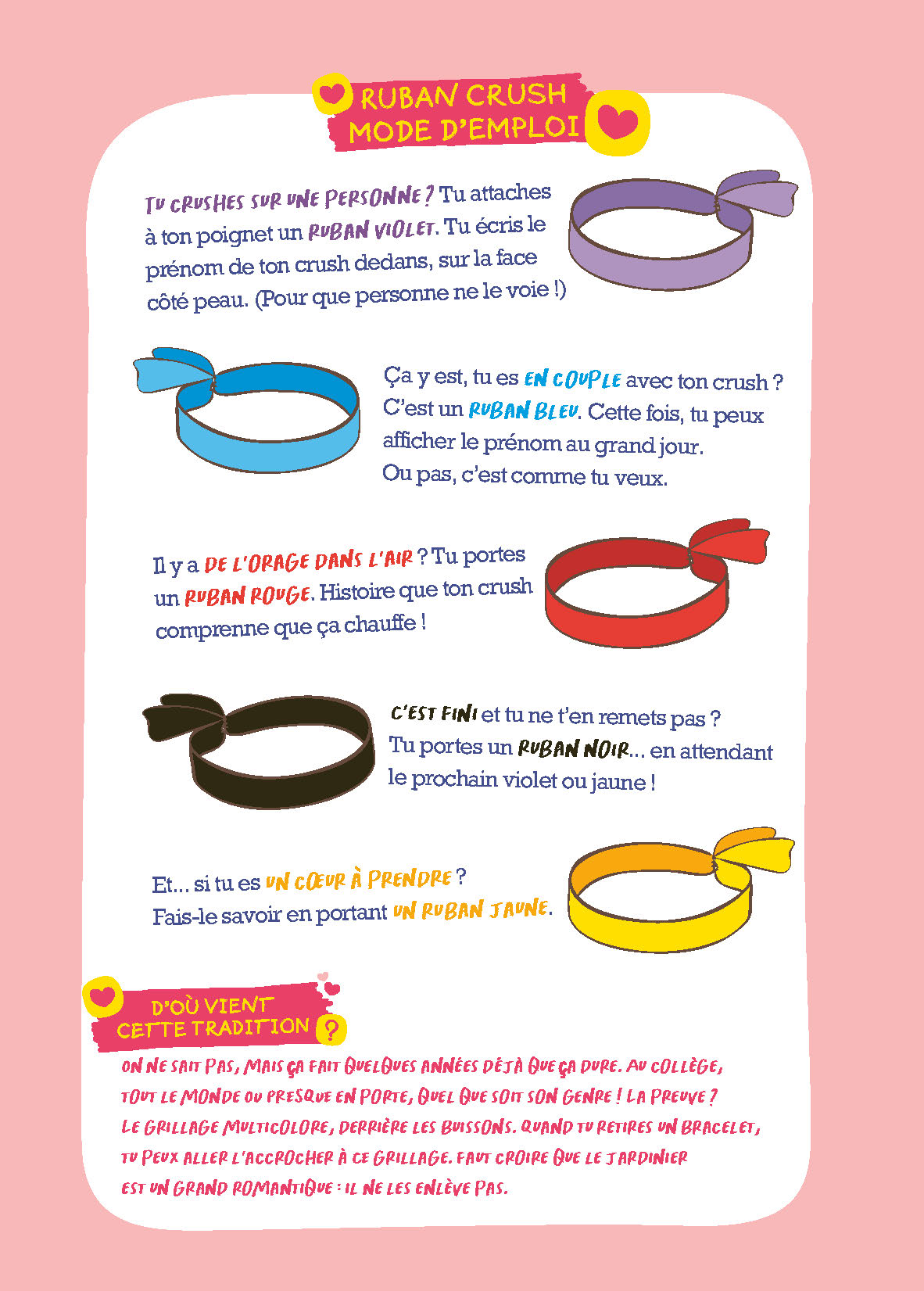 RUBAN CRUSH
MODE D'EMPLOI

TU CRUSHES SUR UNE PERSONNE ? Tu attaches à ton poignet un RUBAN VIOLET. Tu écris le prénom de ton crush dedans, sur la face côté peau. (Pour que personne ne le voie !)

Ça y est, tu es EN COUPLE avec ton crush ? C'est un RUBAN BLEU. Cette fois, tu peux afficher le prénom au grand jour. Ou pas, c'est comme tu veux.

Il y a DE L'ORAGE DANS L'AIR ? Tu portes un RUBAN ROUGE. Histoire que ton crush comprenne que ça chauffe !

C'EST FINI et tu ne t'en remets pas ? Tu portes un RUBAN NOIR... en attendant le prochain violet ou jaune !

Et... si tu es UN CŒUR À PRENDRE ? Fais-le savoir en portant UN RUBAN JAUNE.

D'OÙ VIENT CETTE TRADITION ?

ON NE SAIT PAS, MAIS ÇA FAIT QUELQUES ANNÉES DÉJÀ QUE ÇA DURE. AU COLLÈGE, TOUT LE MONDE OU PRESQUE EN PORTE, QUEL QUE SOIT SON GENRE ! LA PREUVE ? LE GRILLAGE MULTICOLORE, DERRIÈRE LES BUISSONS. QUAND TU RETIRES UN BRACELET, TU PEUX ALLER L'ACCROCHER À CE GRILLAGE. FAUT CROIRE QUE LE JARDINIER EST UN GRAND ROMANTIQUE : IL NE LES ENLÈVE PAS.